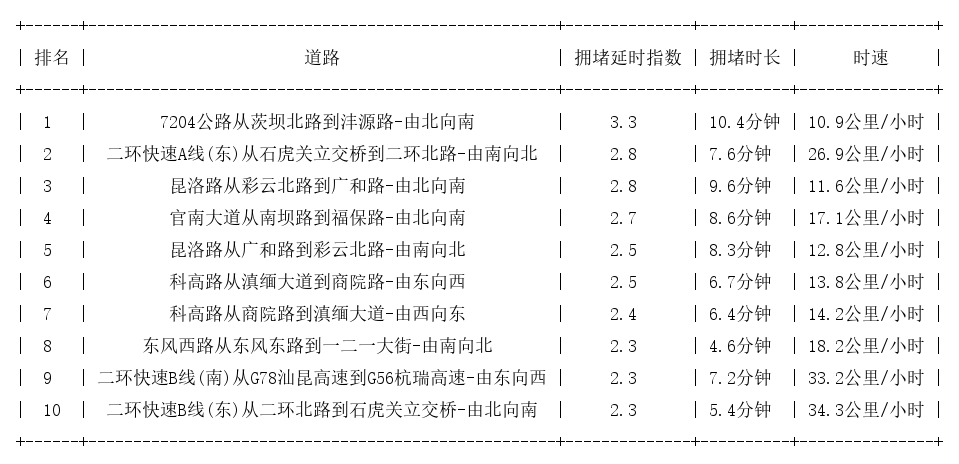 | 排名 | 道路 | 拥堵延时指数 | 拥堵时长 | 时速 |
|---|---|---|---|---|
| 1 | 7204公路从茨坝北路到沣源路-由北向南 | 3.3 | 10.4分钟 | 10.9公里/小时 |
| 2 | 二环快速A线(东)从石虎关立交桥到二环北路-由南向北 | 2.8 | 7.6分钟 | 26.9公里/小时 |
| 3 | 昆洛路从彩云北路到广和路-由北向南 | 2.8 | 9.6分钟 | 11.6公里/小时 |
| 4 | 官南大道从南坝路到福保路-由北向南 | 2.7 | 8.6分钟 | 17.1公里/小时 |
| 5 | 昆洛路从广和路到彩云北路-由南向北 | 2.5 | 8.3分钟 | 12.8公里/小时 |
| 6 | 科高路从滇缅大道到商院路-由东向西 | 2.5 | 6.7分钟 | 13.8公里/小时 |
| 7 | 科高路从商院路到滇缅大道-由西向东 | 2.4 | 6.4分钟 | 14.2公里/小时 |
| 8 | 东风西路从东风东路到一二一大街-由南向北 | 2.3 | 4.6分钟 | 18.2公里/小时 |
| 9 | 二环快速B线(南)从G78汕昆高速到G56杭瑞高速-由东向西 | 2.3 | 7.2分钟 | 33.2公里/小时 |
| 10 | 二环快速B线(东)从二环北路到石虎关立交桥-由北向南 | 2.3 | 5.4分钟 | 34.3公里/小时 |